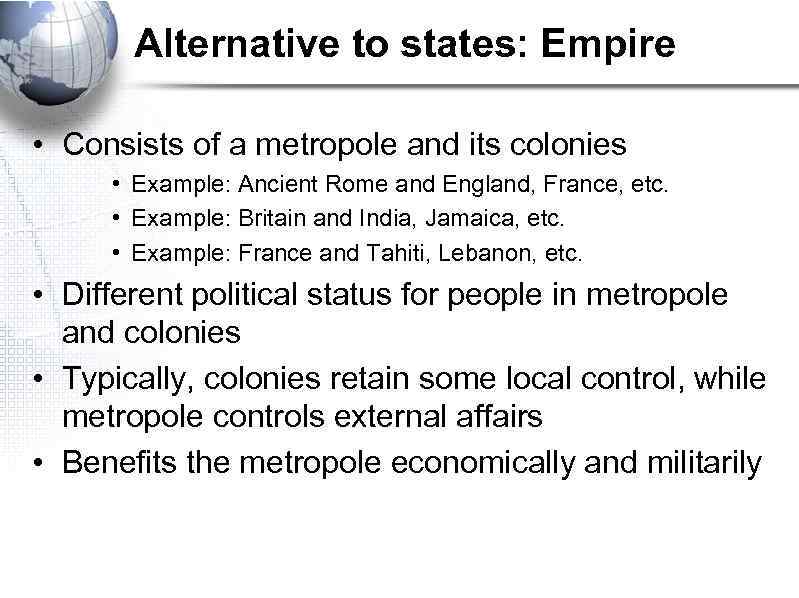 Alternative to states: Empire

• Consists of a metropole and its colonies
• Example: Ancient Rome and England, France, etc.
• Example: Britain and India, Jamaica, etc.
• Example: France and Tahiti, Lebanon, etc.
• Different political status for people in metropole and colonies
• Typically, colonies retain some local control, while metropole controls external affairs
• Benefits the metropole economically and militarily